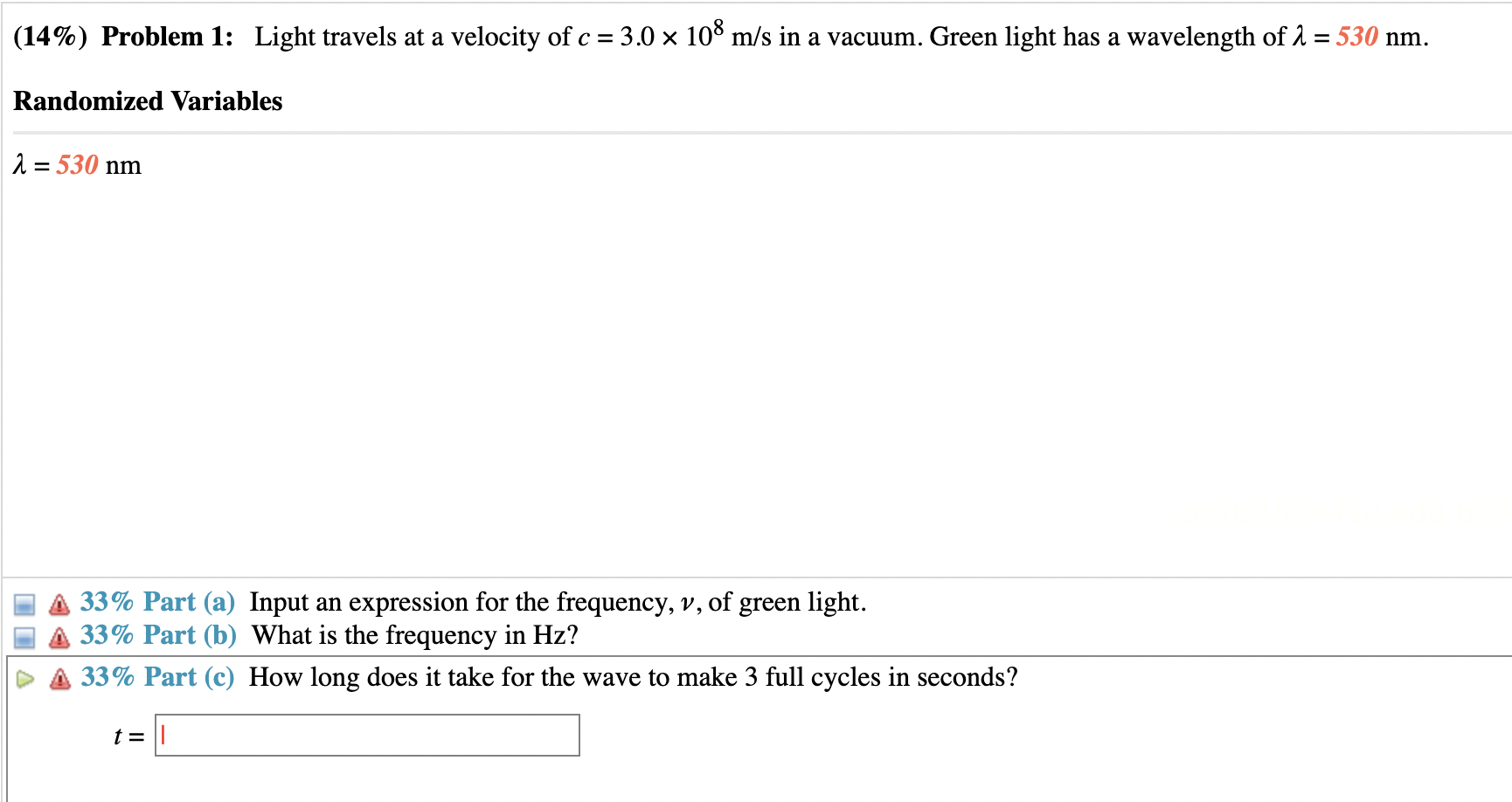 (14%) Problem 1: Light travels at a velocity of $c = 3.0 \times 10^8$ m/s in a vacuum. Green light has a wavelength of $\lambda = 530$ nm.

Randomized Variables

$\lambda = 530$ nm

33% Part (a) Input an expression for the frequency, $\nu$, of green light.
33% Part (b) What is the frequency in Hz?
33% Part (c) How long does it take for the wave to make 3 full cycles in seconds?

$t =$